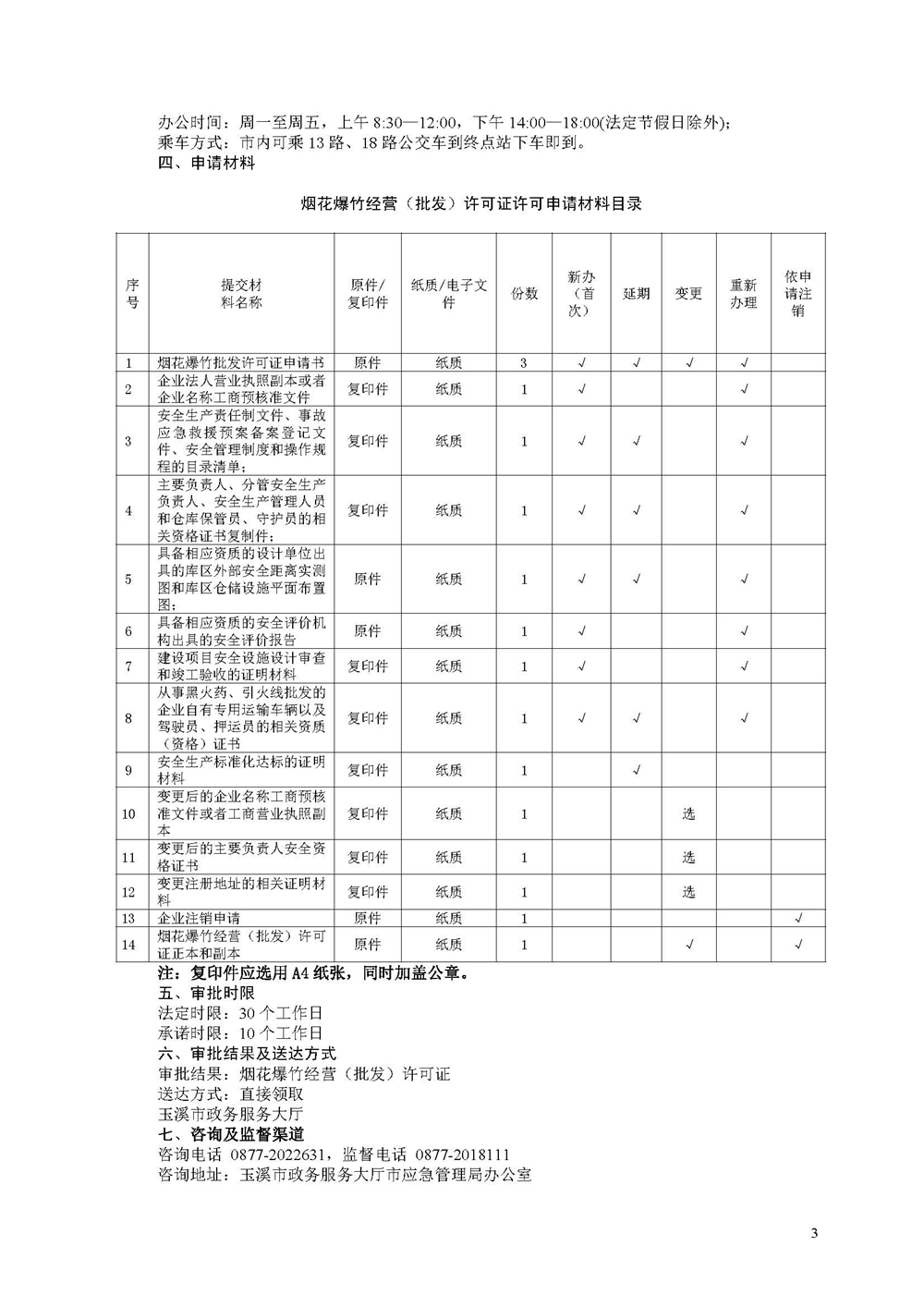 办公时间：周一至周五，上午 8:30—12:00，下午 14:00—18:00(法定节假日除外)；
乘车方式：市内可乘 13 路、18 路公交车到终点站下车即到。
四、申请材料

烟花爆竹经营（批发）许可证许可申请材料目录

| 序号 | 提交材料名称 | 原件/复印件 | 纸质/电子文件 | 份数 | 新办（首次） | 延期 | 变更 | 重新办理 | 依申请注销 |
|---|---|---|---|---|---|---|---|---|---|
| 1 | 烟花爆竹批发许可证申请书 | 原件 | 纸质 | 3 | √ | √ | √ | √ | |
| 2 | 企业法人营业执照副本或者企业名称工商预核准文件 | 复印件 | 纸质 | 1 | √ | | | √ | |
| 3 | 安全生产责任制文件、事故应急救援预案备案登记文件、安全管理制度和操作规程的目录清单； | 复印件 | 纸质 | 1 | √ | √ | | √ | |
| 4 | 主要负责人、分管安全生产负责人、安全生产管理人员和仓库保管员、守护员的相关资格证书复制件； | 复印件 | 纸质 | 1 | √ | √ | | √ | |
| 5 | 具备相应资质的设计单位出具的库区外部安全距离实测图和库区仓储设施平面布置图； | 原件 | 纸质 | 1 | √ | √ | | √ | |
| 6 | 具备相应资质的安全评价机构出具的安全评价报告 | 原件 | 纸质 | 1 | √ | | | √ | |
| 7 | 建设项目安全设施设计审查和竣工验收的证明材料 | 复印件 | 纸质 | 1 | √ | | | √ | |
| 8 | 从事黑火药、引火线批发的企业自有专用运输车辆以及驾驶员、押运员的相关资质（资格）证书 | 复印件 | 纸质 | 1 | √ | √ | | √ | |
| 9 | 安全生产标准化达标的证明材料 | 复印件 | 纸质 | 1 | | √ | | | |
| 10 | 变更后的企业名称工商预核准文件或者工商营业执照副本 | 复印件 | 纸质 | 1 | | | 选 | | |
| 11 | 变更后的主要负责人安全资格证书 | 复印件 | 纸质 | 1 | | | 选 | | |
| 12 | 变更注册地址的相关证明材料 | 复印件 | 纸质 | 1 | | | 选 | | |
| 13 | 企业注销申请 | 原件 | 纸质 | 1 | | | | | √ |
| 14 | 烟花爆竹经营（批发）许可证正本和副本 | 原件 | 纸质 | 1 | | | √ | | √ |

注：复印件应选用 A4 纸张，同时加盖公章。
五、审批时限
法定时限：30 个工作日
承诺时限：10 个工作日
六、审批结果及送达方式
审批结果：烟花爆竹经营（批发）许可证
送达方式：直接领取
玉溪市政务服务大厅
七、咨询及监督渠道
咨询电话 0877-2022631，监督电话 0877-2018111
咨询地址：玉溪市政务服务大厅市应急管理局办公室

3